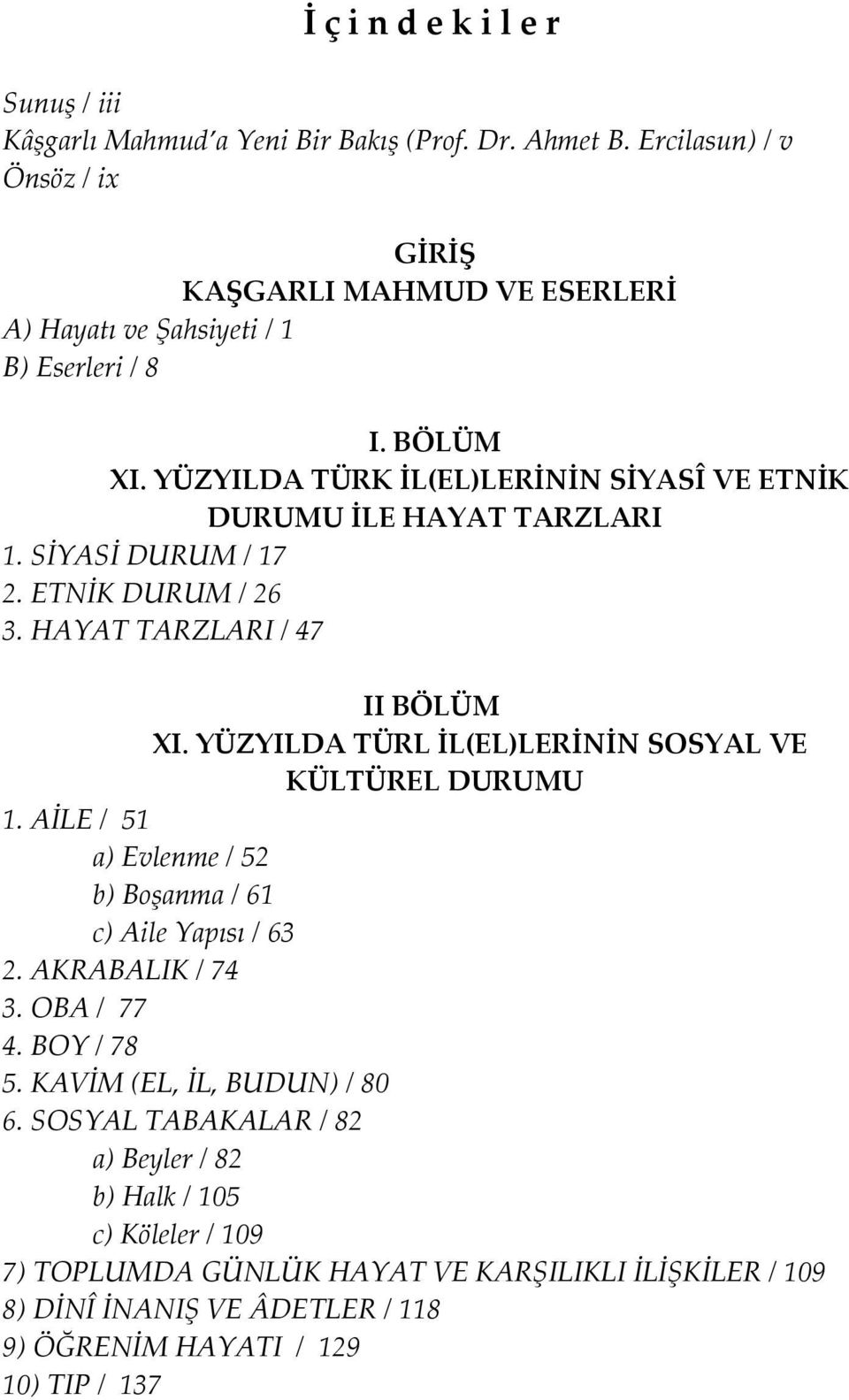 İ ç i n d e k i l e r

Sunuş / iii
Kâşgarlı Mahmud'a Yeni Bir Bakış (Prof. Dr. Ahmet B. Ercilasun) / v
Önsöz / ix

GİRİŞ
KAŞGARLI MAHMUD VE ESERLERİ
A) Hayatı ve Şahsiyeti / 1
B) Eserleri / 8

I. BÖLÜM
XI. YÜZYILDA TÜRK İL(EL)LERİNİN SİYASÎ VE ETNİK DURUMU İLE HAYAT TARZLARI
1. SİYASİ DURUM / 17
2. ETNİK DURUM / 26
3. HAYAT TARZLARI / 47

II BÖLÜM
XI. YÜZYILDA TÜRL İL(EL)LERİNİN SOSYAL VE KÜLTÜREL DURUMU
1. AİLE / 51
a) Evlenme / 52
b) Boşanma / 61
c) Aile Yapısı / 63
2. AKRABALIK / 74
3. OBA / 77
4. BOY / 78
5. KAVİM (EL, İL, BUDUN) / 80
6. SOSYAL TABAKALAR / 82
a) Beyler / 82
b) Halk / 105
c) Köleler / 109
7) TOPLUMDA GÜNLÜK HAYAT VE KARŞILIKLI İLİŞKİLER / 109
8) DİNÎ İNANIŞ VE ÂDETLER / 118
9) ÖĞRENİM HAYATI / 129
10) TIP / 137